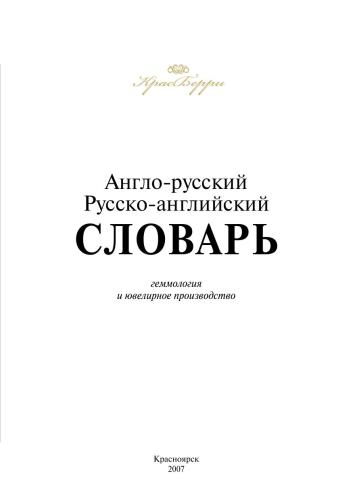 КрасБерри

Англо-русский
Русско-английский
СЛОВАРЬ

геммология
и ювелирное производство

Красноярск
2007